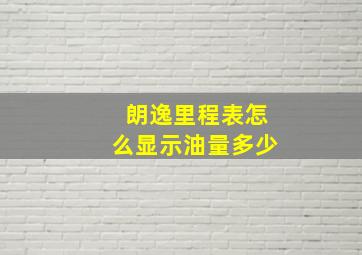 朗逸里程表怎么显示油量多少